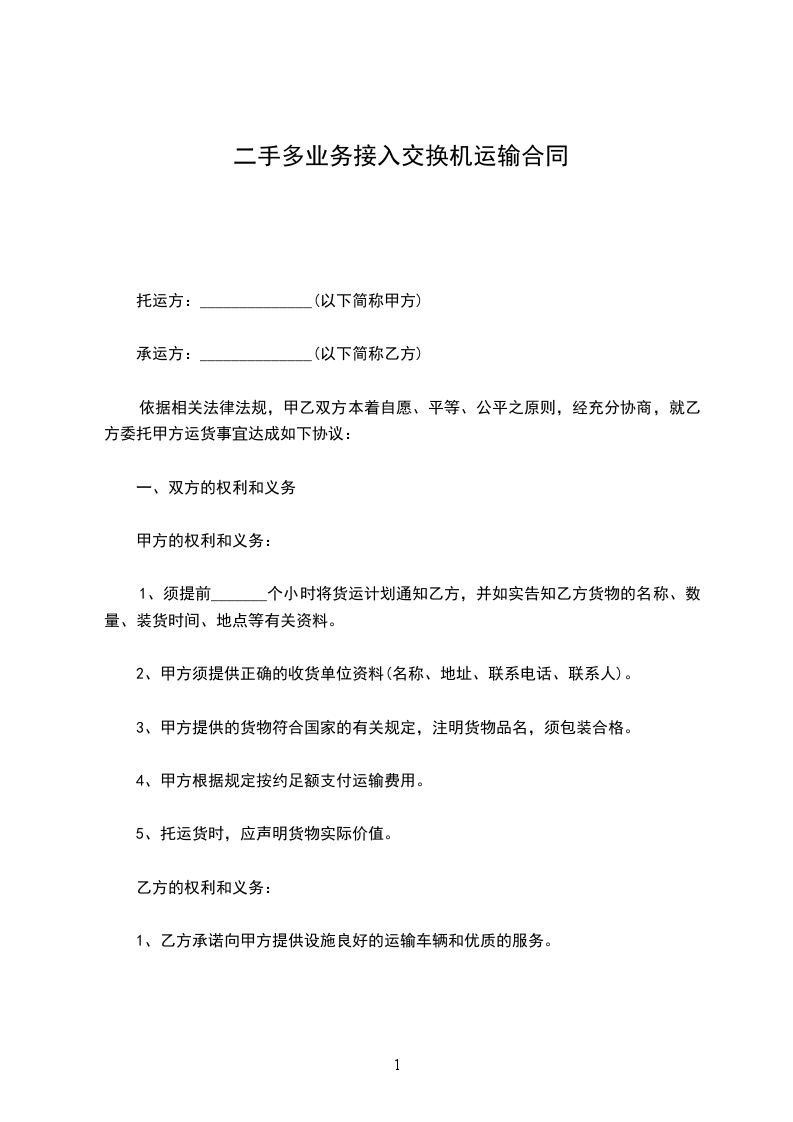 二手多业务接入交换机运输合同

托运方：______________(以下简称甲方)

承运方：______________(以下简称乙方)

依据相关法律法规，甲乙双方本着自愿、平等、公平之原则，经充分协商，就乙方委托甲方运货事宜达成如下协议：

一、双方的权利和义务

甲方的权利和义务：

1、须提前_______个小时将货运计划通知乙方，并如实告知乙方货物的名称、数量、装货时间、地点等有关资料。

2、甲方须提供正确的收货单位资料(名称、地址、联系电话、联系人)。

3、甲方提供的货物符合国家的有关规定，注明货物品名，须包装合格。

4、甲方根据规定按约足额支付运输费用。

5、托运货时，应声明货物实际价值。

乙方的权利和义务：

1、乙方承诺向甲方提供设施良好的运输车辆和优质的服务。

1